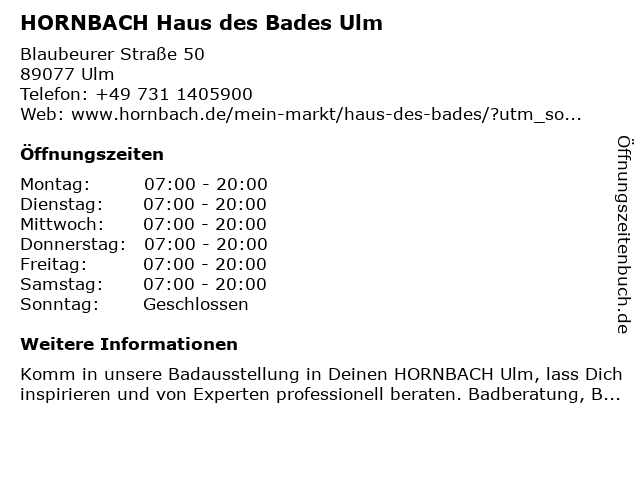 HORNBACH Haus des Bades Ulm

Blaubeurer Straße 50
89077 Ulm
Telefon: +49 731 1405900
Web: www.hornbach.de/mein-markt/haus-des-bades/?utm_so...

Öffnungszeiten

Montag: 07:00 - 20:00
Dienstag: 07:00 - 20:00
Mittwoch: 07:00 - 20:00
Donnerstag: 07:00 - 20:00
Freitag: 07:00 - 20:00
Samstag: 07:00 - 20:00
Sonntag: Geschlossen

Weitere Informationen

Komm in unsere Badausstellung in Deinen HORNBACH Ulm, lass Dich inspirieren und von Experten professionell beraten. Badberatung, B...

Öffnungszeitenbuch.de